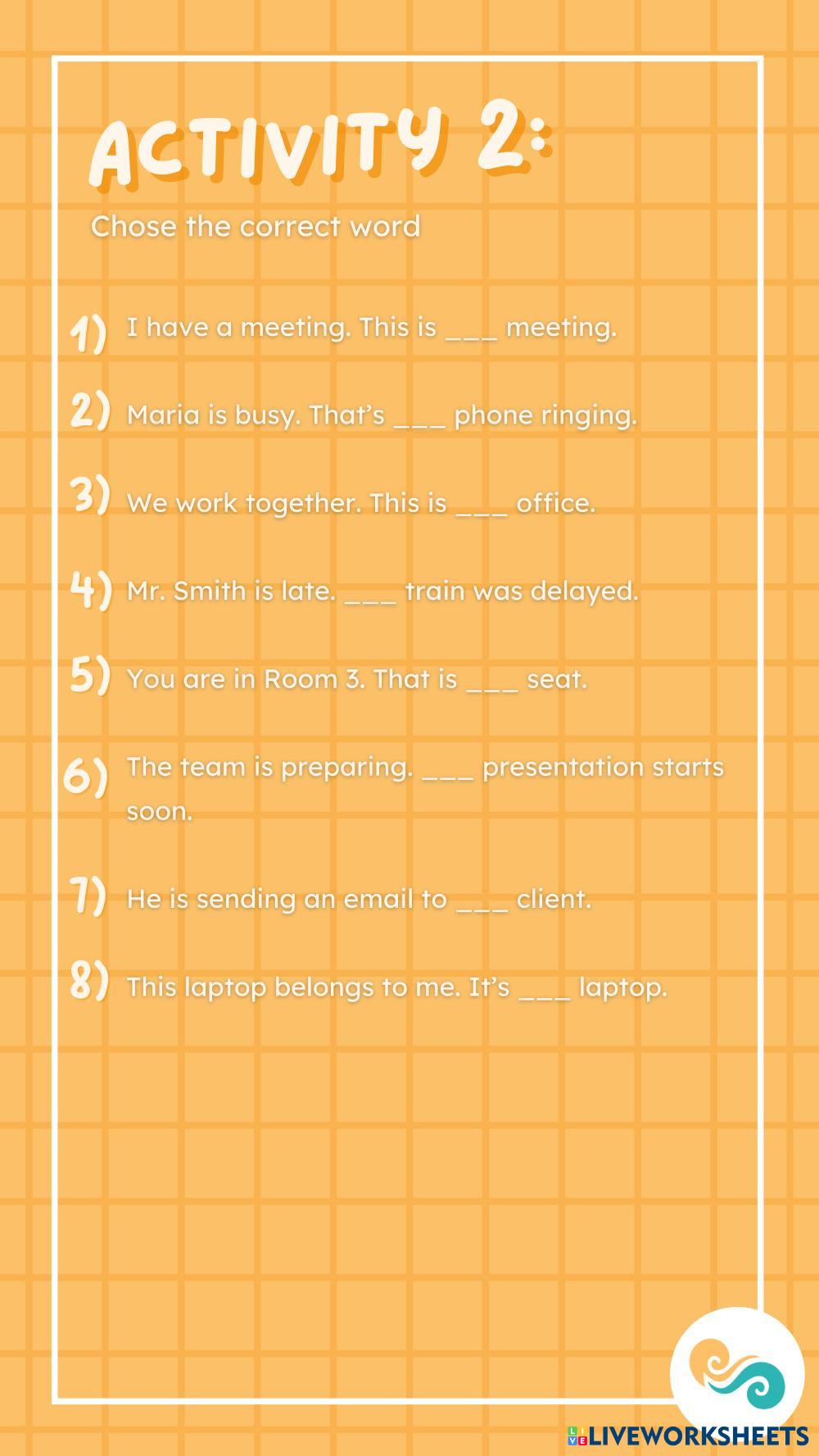 ACTIVITY 2:

Chose the correct word

1) I have a meeting. This is ____ meeting.

2) Maria is busy. That's ____ phone ringing.

3) We work together. This is ____ office.

4) Mr. Smith is late. ____ train was delayed.

5) You are in Room 3. That is ____ seat.

6) The team is preparing. ____ presentation starts soon.

7) He is sending an email to ____ client.

8) This laptop belongs to me. It's ____ laptop.

LIVEWORKSHEETS